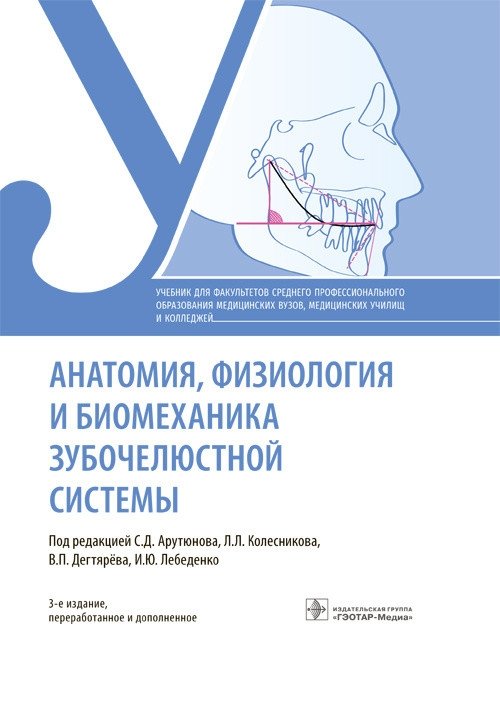 УЧЕБНИК ДЛЯ ФАКУЛЬТЕТОВ СРЕДНЕГО ПРОФЕССИОНАЛЬНОГО ОБРАЗОВАНИЯ МЕДИЦИНСКИХ ВУЗОВ, МЕДИЦИНСКИХ УЧИЛИЩ И КОЛЛЕДЖЕЙ

АНАТОМИЯ, ФИЗИОЛОГИЯ И БИОМЕХАНИКА ЗУБОЧЕЛЮСТНОЙ СИСТЕМЫ

Под редакцией С.Д. Арутюнова, Л.Л. Колесникова, В.П. Дегтярёва, И.Ю. Лебеденко

3-е издание, переработанное и дополненное

ИЗДАТЕЛЬСКАЯ ГРУППА «ГЭОТАР-Медиа»